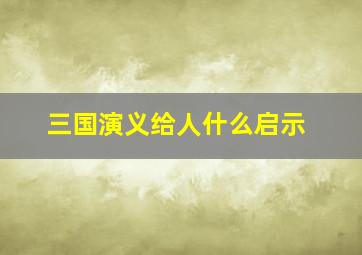 三国演义给人什么启示